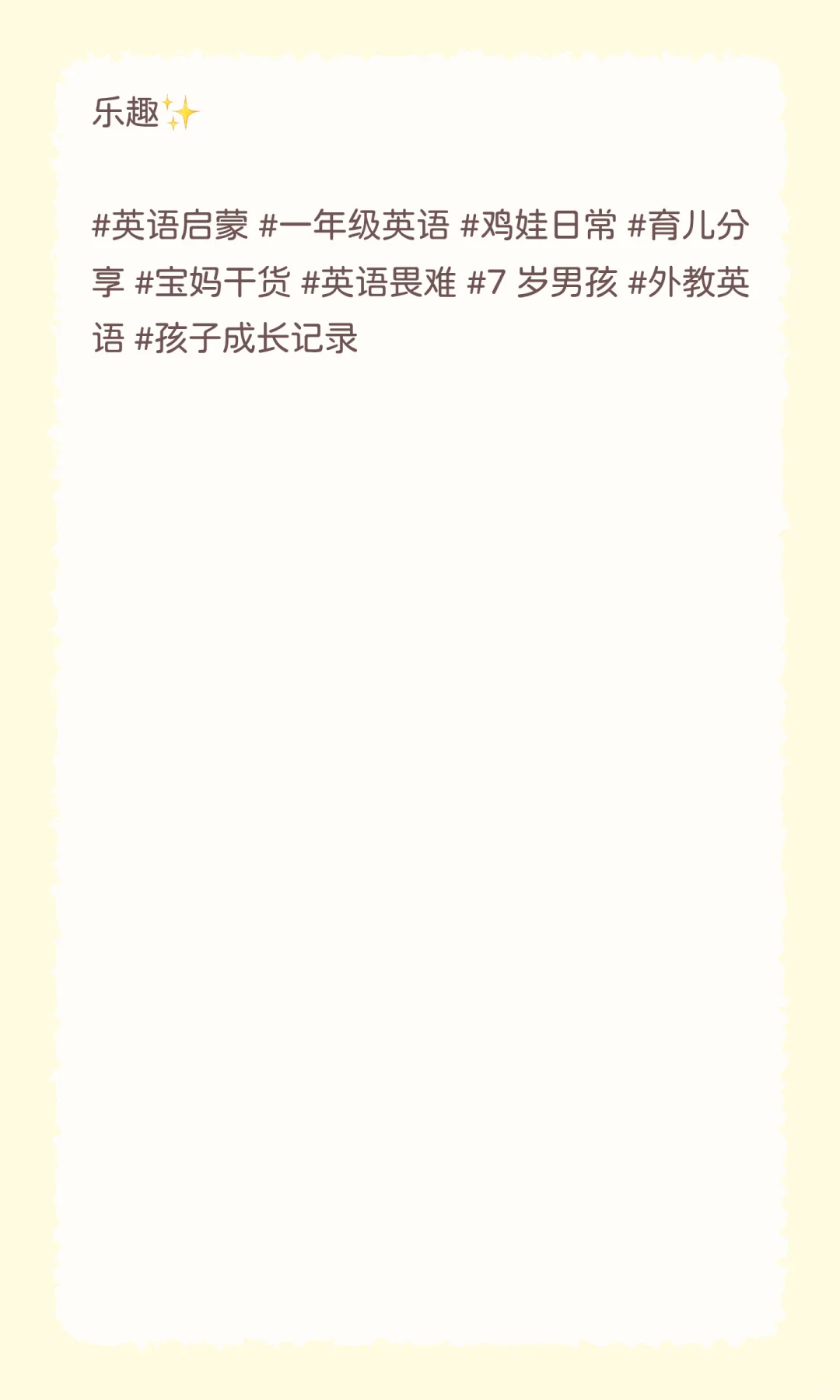 乐趣✨

#英语启蒙 #一年级英语 #鸡娃日常 #育儿分享 #宝妈干货 #英语畏难 #7 岁男孩 #外教英语 #孩子成长记录